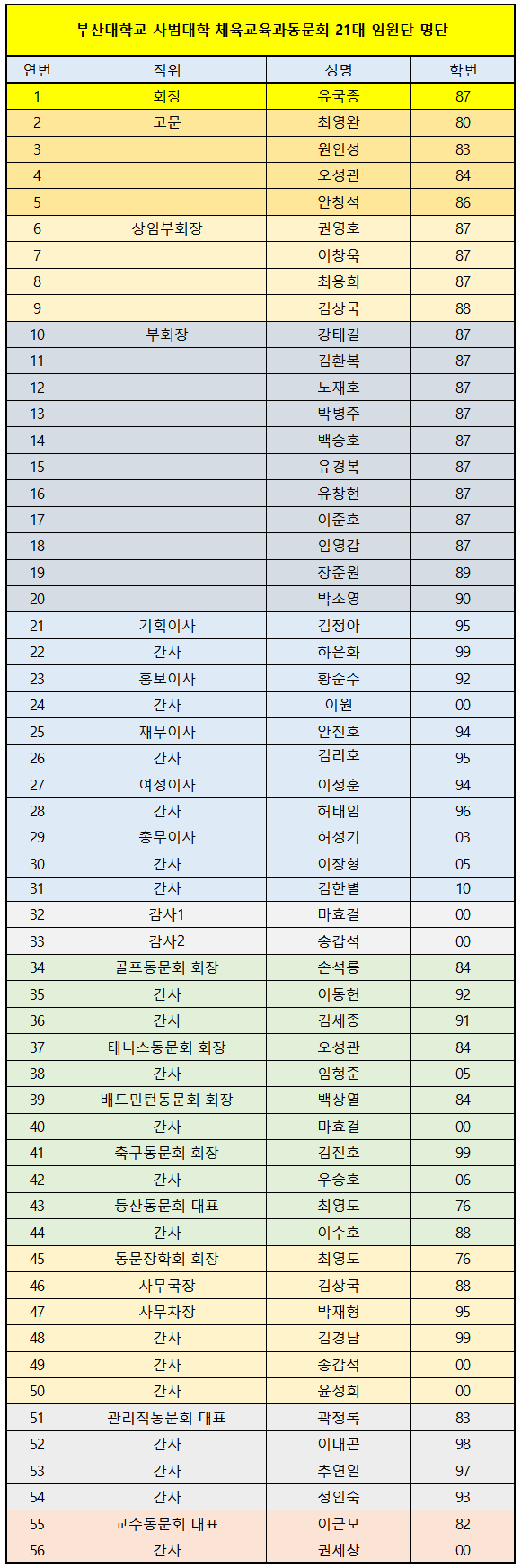 부산대학교 사범대학 체육교육과동문회 21대 임원단 명단

| 연번 | 직위 | 성명 | 학번 |
|---|---|---|---|
| 1 | 회장 | 유국종 | 87 |
| 2 | 고문 | 최영완 | 80 |
| 3 | | 원인성 | 83 |
| 4 | | 오성관 | 84 |
| 5 | | 안창석 | 86 |
| 6 | 상임부회장 | 권영호 | 87 |
| 7 | | 이창욱 | 87 |
| 8 | | 최용희 | 87 |
| 9 | | 김상국 | 88 |
| 10 | 부회장 | 강태길 | 87 |
| 11 | | 김환복 | 87 |
| 12 | | 노재호 | 87 |
| 13 | | 박병주 | 87 |
| 14 | | 백승호 | 87 |
| 15 | | 유경복 | 87 |
| 16 | | 유창현 | 87 |
| 17 | | 이준호 | 87 |
| 18 | | 임영갑 | 87 |
| 19 | | 장준원 | 89 |
| 20 | | 박소영 | 90 |
| 21 | 기획이사 | 김정아 | 95 |
| 22 | 간사 | 하은화 | 99 |
| 23 | 홍보이사 | 황순주 | 92 |
| 24 | 간사 | 이원 | 00 |
| 25 | 재무이사 | 안진호 | 94 |
| 26 | 간사 | 김리호 | 95 |
| 27 | 여성이사 | 이정훈 | 94 |
| 28 | 간사 | 허태임 | 96 |
| 29 | 총무이사 | 허성기 | 03 |
| 30 | 간사 | 이장형 | 05 |
| 31 | 간사 | 김한별 | 10 |
| 32 | 감사1 | 마효걸 | 00 |
| 33 | 감사2 | 송갑석 | 00 |
| 34 | 골프동문회 회장 | 손석룡 | 84 |
| 35 | 간사 | 이동헌 | 92 |
| 36 | 간사 | 김세종 | 91 |
| 37 | 테니스동문회 회장 | 오성관 | 84 |
| 38 | 간사 | 임형준 | 05 |
| 39 | 배드민턴동문회 회장 | 백상열 | 84 |
| 40 | 간사 | 마효걸 | 00 |
| 41 | 축구동문회 회장 | 김진호 | 99 |
| 42 | 간사 | 우승호 | 06 |
| 43 | 등산동문회 대표 | 최영도 | 76 |
| 44 | 간사 | 이수호 | 88 |
| 45 | 동문장학회 회장 | 최영도 | 76 |
| 46 | 사무국장 | 김상국 | 88 |
| 47 | 사무차장 | 박재형 | 95 |
| 48 | 간사 | 김경남 | 99 |
| 49 | 간사 | 송갑석 | 00 |
| 50 | 간사 | 윤성희 | 00 |
| 51 | 관리직동문회 대표 | 곽정록 | 83 |
| 52 | 간사 | 이대곤 | 98 |
| 53 | 간사 | 추연일 | 97 |
| 54 | 간사 | 정인숙 | 93 |
| 55 | 교수동문회 대표 | 이근모 | 82 |
| 56 | 간사 | 권세창 | 00 |